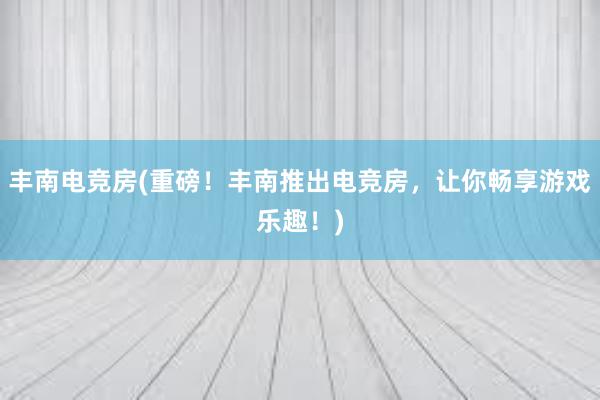 丰南电竞房(重磅！丰南推出电竞房，让你畅享游戏乐趣！)